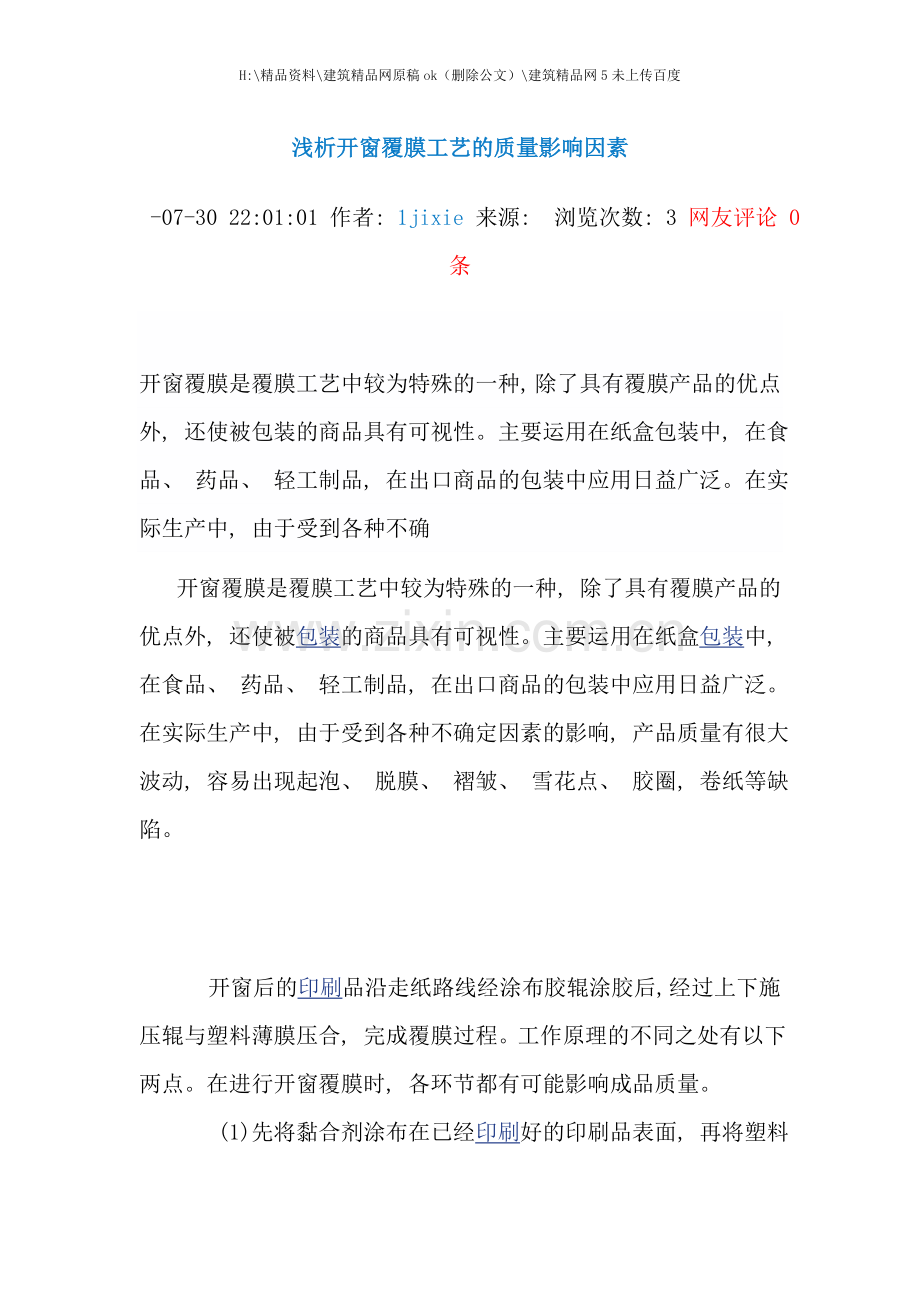 H:\精品资料\建筑精品网原稿ok（删除公文）\建筑精品网5未上传百度

浅析开窗覆膜工艺的质量影响因素

-07-30 22:01:01 作者: ljixie 来源: 浏览次数: 3 网友评论 0条

开窗覆膜是覆膜工艺中较为特殊的一种,除了具有覆膜产品的优点外，还使被包装的商品具有可视性。主要运用在纸盒包装中，在食品、药品、轻工制品，在出口商品的包装中应用日益广泛。在实际生产中，由于受到各种不确

开窗覆膜是覆膜工艺中较为特殊的一种，除了具有覆膜产品的优点外，还使被包装的商品具有可视性。主要运用在纸盒包装中，在食品、药品、轻工制品，在出口商品的包装中应用日益广泛。在实际生产中，由于受到各种不确定因素的影响，产品质量有很大波动，容易出现起泡、脱膜、褶皱、雪花点、胶圈，卷纸等缺陷。

开窗后的印刷品沿走纸路线经涂布胶辊涂胶后,经过上下施压辊与塑料薄膜压合，完成覆膜过程。工作原理的不同之处有以下两点。在进行开窗覆膜时，各环节都有可能影响成品质量。

(1)先将黏合剂涂布在已经印刷好的印刷品表面，再将塑料

www.zixin.com.cn